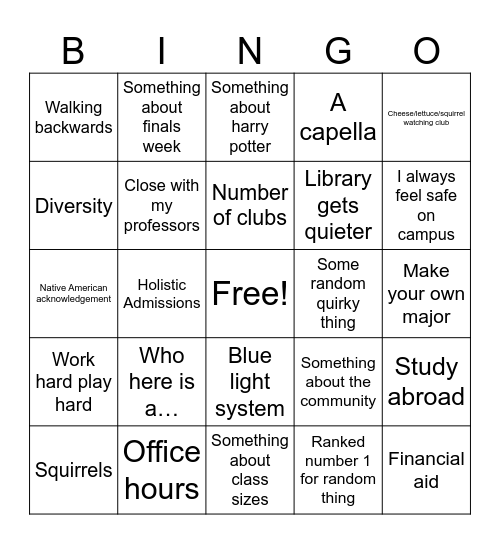 | B | I | N | G | O |
|---|---|---|---|---|
| Walking backwards | Something about finals week | Something about harry potter | A capella | Cheese/lettuce/squirrel watching club |
| Diversity | Close with my professors | Number of clubs | Library gets quieter | I always feel safe on campus |
| Native American acknowledgement | Holistic Admissions | Free! | Some random quirky thing | Make your own major |
| Work hard play hard | Who here is a… | Blue light system | Something about the community | Study abroad |
| Squirrels | Office hours | Something about class sizes | Ranked number 1 for random thing | Financial aid |